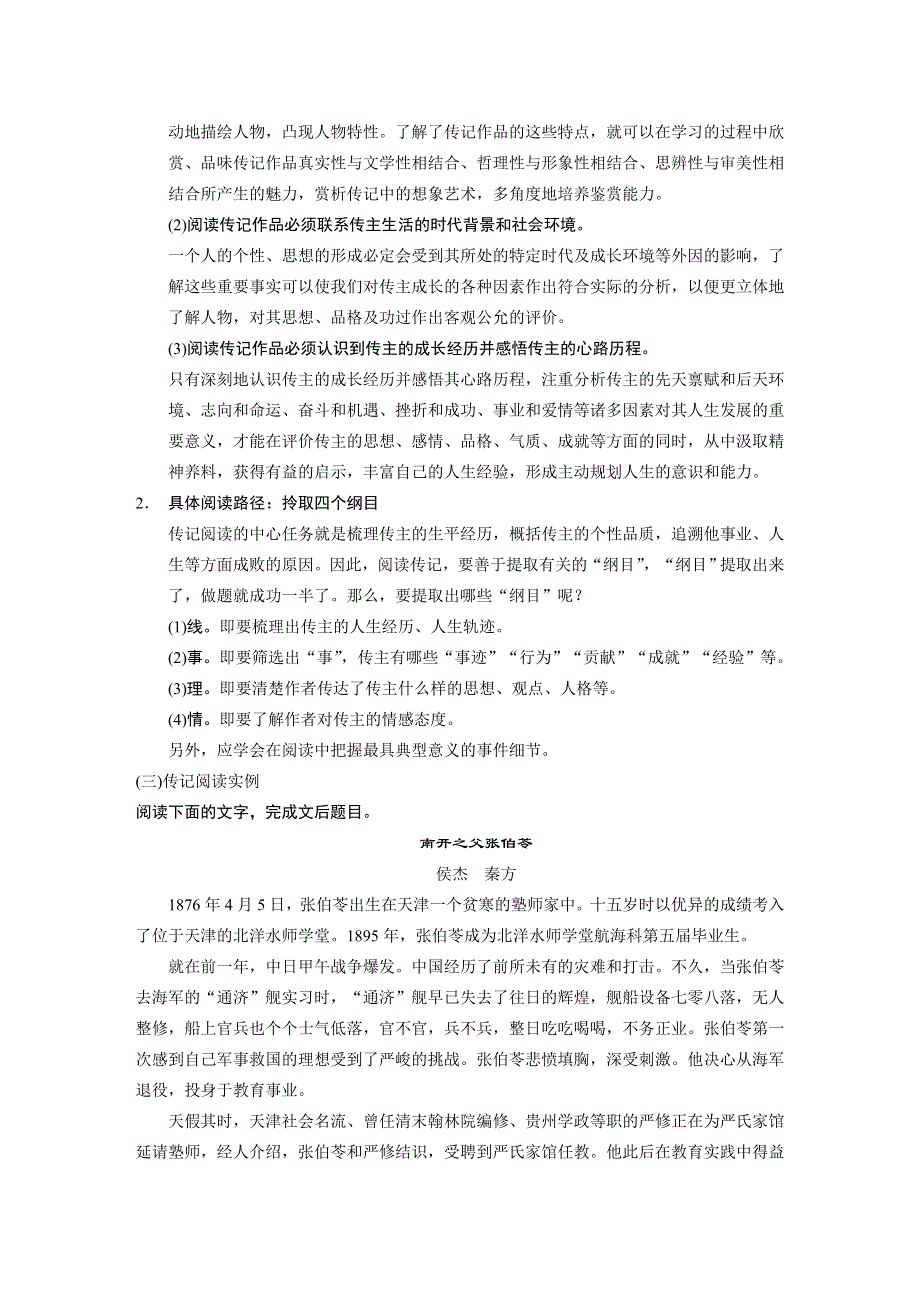 动地描绘人物，凸现人物特性。了解了传记作品的这些特点，就可以在学习的过程中欣赏、品味传记作品真实性与文学性相结合、哲理性与形象性相结合、思辨性与审美性相结合所产生的魅力，赏析传记中的想象艺术，多角度地培养鉴赏能力。

(2)阅读传记作品必须联系传主生活的时代背景和社会环境。

一个人的个性、思想的形成必定会受到其所处的特定时代及成长环境等外因的影响，了解这些重要事实可以使我们对传主成长的各种因素作出符合实际的分析，以便更立体地了解人物，对其思想、品格及功过作出客观公允的评价。

(3)阅读传记作品必须认识到传主的成长经历并感悟传主的心路历程。

只有深刻地认识传主的成长经历并感悟其心路历程，注重分析传主的先天禀赋和后天环境、志向和命运、奋斗和机遇、挫折和成功、事业和爱情等诸多因素对其人生发展的重要意义，才能在评价传主的思想、感情、品格、气质、成就等方面的同时，从中汲取精神养料，获得有益的启示，丰富自己的人生经验，形成主动规划人生的意识和能力。

2. 具体阅读路径：拎取四个纲目

传记阅读的中心任务就是梳理传主的生平经历，概括传主的个性品质，追溯他事业、人生等方面成败的原因。因此，阅读传记，要善于提取有关的“纲目”，“纲目”提取出来了，做题就成功一半了。那么，要提取出哪些“纲目”呢？

(1)线。即要梳理出传主的人生经历、人生轨迹。

(2)事。即要筛选出“事”，传主有哪些“事迹”“行为”“贡献”“成就”“经验”等。

(3)理。即要清楚作者传达了传主什么样的思想、观点、人格等。

(4)情。即要了解作者对传主的情感态度。

另外，应学会在阅读中把握最具典型意义的事件细节。

(三)传记阅读实例

阅读下面的文字，完成文后题目。

南开之父张伯苓

侯杰　秦方

1876年4月5日，张伯苓出生在天津一个贫寒的塾师家中。十五岁时以优异的成绩考入了位于天津的北洋水师学堂。1895年，张伯苓成为北洋水师学堂航海科第五届毕业生。

就在前一年，中日甲午战争爆发。中国经历了前所未有的灾难和打击。不久，当张伯苓去海军的“通济”舰实习时，“通济”舰早已失去了往日的辉煌，舰船设备七零八落，无人整修，船上官兵也个个士气低落，官不官，兵不兵，整日吃吃喝喝，不务正业。张伯苓第一次感到自己军事救国的理想受到了严峻的挑战。张伯苓悲愤填胸，深受刺激。他决心从海军退役，投身于教育事业。

天假其时，天津社会名流、曾任清末翰林院编修、贵州学政等职的严修正在为严氏家馆延请塾师，经人介绍，张伯苓和严修结识，受聘到严氏家馆任教。他此后在教育实践中得益